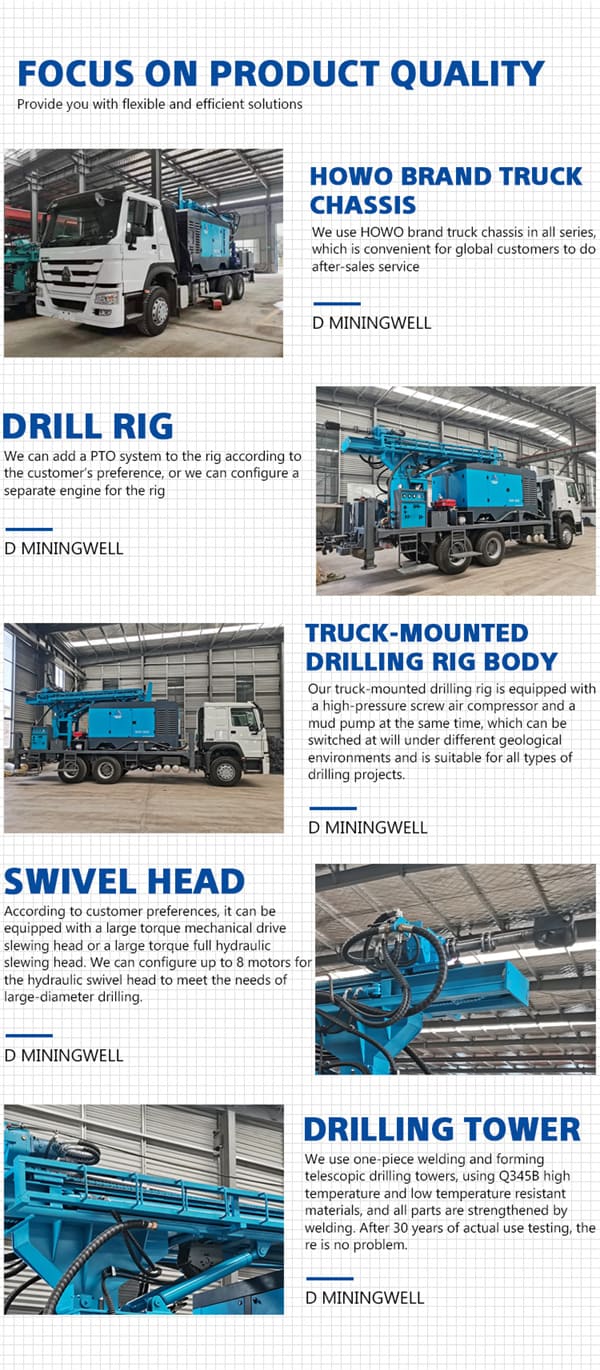 FOCUS ON PRODUCT QUALITY
Provide you with flexible and efficient solutions

HOWO BRAND TRUCK CHASSIS
We use HOWO brand truck chassis in all series, which is convenient for global customers to do after-sales service

D MININGWELL

DRILL RIG
We can add a PTO system to the rig according to the customer's preference, or we can configure a separate engine for the rig

D MININGWELL

TRUCK-MOUNTED DRILLING RIG BODY
Our truck-mounted drilling rig is equipped with a high-pressure screw air compressor and a mud pump at the same time, which can be switched at will under different geological environments and is suitable for all types of drilling projects.

D MININGWELL

SWIVEL HEAD
According to customer preferences, it can be equipped with a large torque mechanical drive slewing head or a large torque full hydraulic slewing head. We can configure up to 8 motors for the hydraulic swivel head to meet the needs of large-diameter drilling.

D MININGWELL

DRILLING TOWER
We use one-piece welding and forming telescopic drilling towers, using Q345B high temperature and low temperature resistant materials, and all parts are strengthened by welding. After 30 years of actual use testing, the re is no problem.

D MININGWELL